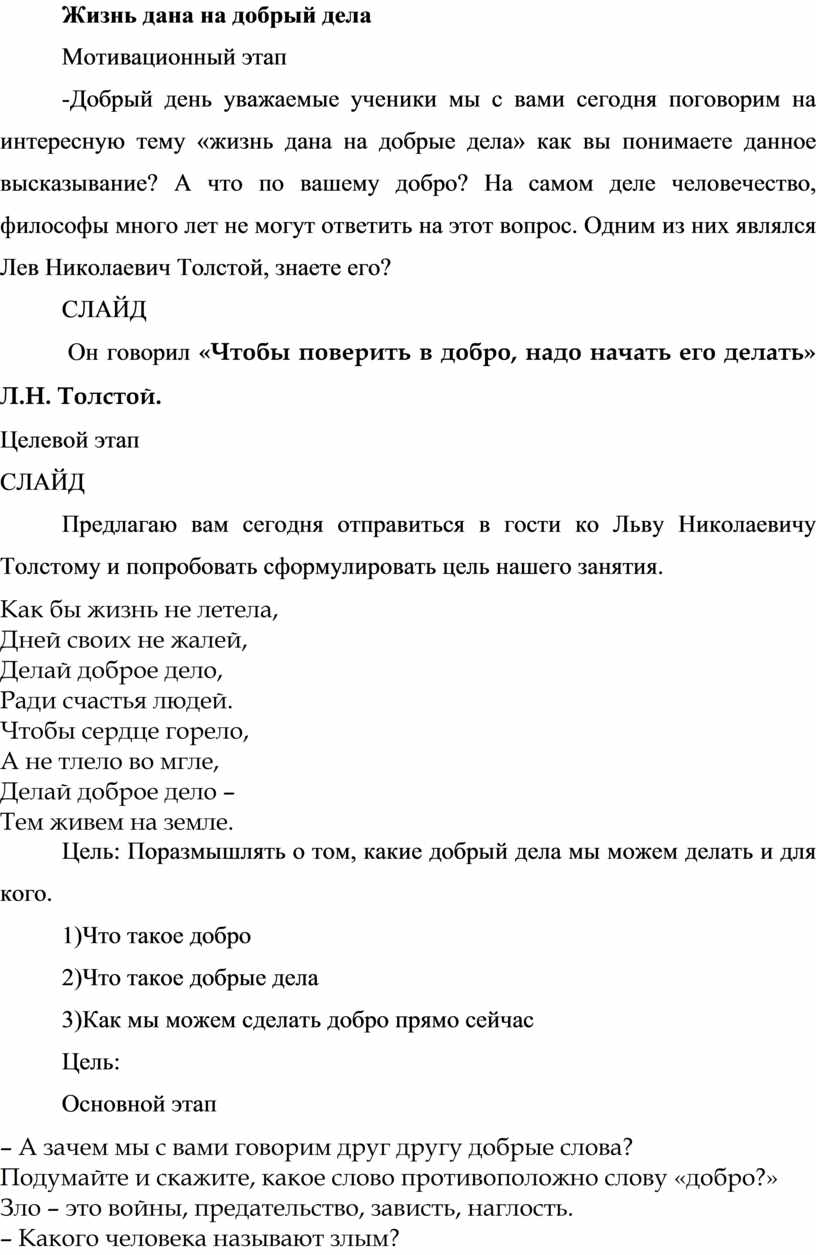 Жизнь дана на добрый дела

Мотивационный этап

-Добрый день уважаемые ученики мы с вами сегодня поговорим на интересную тему «жизнь дана на добрые дела» как вы понимаете данное высказывание? А что по вашему добро? На самом деле человечество, философы много лет не могут ответить на этот вопрос. Одним из них являлся Лев Николаевич Толстой, знаете его?

СЛАЙД

Он говорил «Чтобы поверить в добро, надо начать его делать» Л.Н. Толстой.

Целевой этап

СЛАЙД

Предлагаю вам сегодня отправиться в гости ко Льву Николаевичу Толстому и попробовать сформулировать цель нашего занятия.

Как бы жизнь не летела,
Дней своих не жалей,
Делай доброе дело,
Ради счастья людей.
Чтобы сердце горело,
А не тлело во мгле,
Делай доброе дело –
Тем живем на земле.

Цель: Поразмышлять о том, какие добрый дела мы можем делать и для кого.

1)Что такое добро

2)Что такое добрые дела

3)Как мы можем сделать добро прямо сейчас

Цель:

Основной этап

– А зачем мы с вами говорим друг другу добрые слова?
Подумайте и скажите, какое слово противоположно слову «добро?»
Зло – это войны, предательство, зависть, наглость.
– Какого человека называют злым?